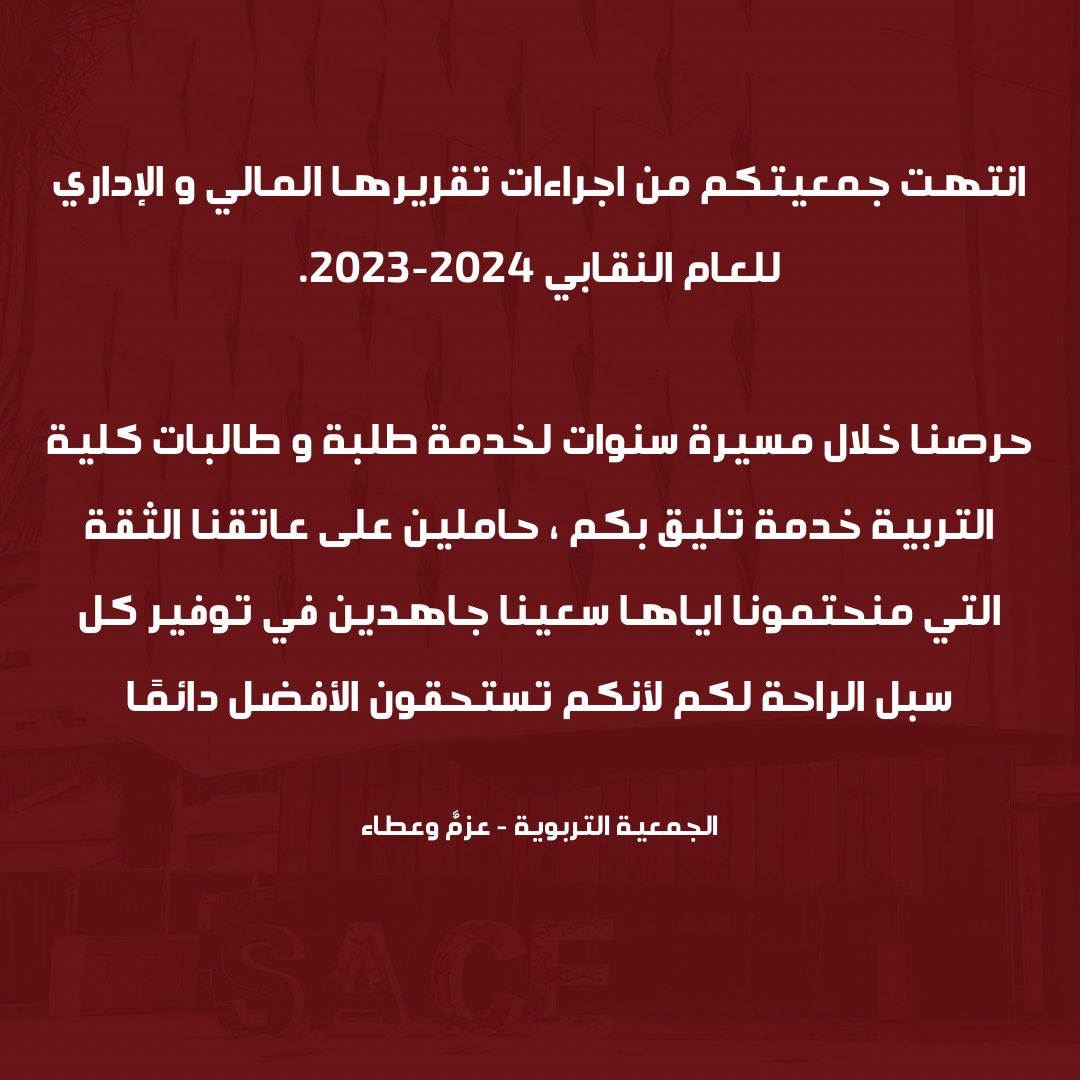 انتهت جمعيتكم من اجراءات تقريرها المالي و الإداري للعام النقابي 2024-2023.

حرصنا خلال مسيرة سنوات لخدمة طلبة و طالبات كلية التربية خدمة تليق بكم ، حاملين على عاتقنا الثقة التي منحتمونا اياها سعينا جاهدين في توفير كل سبل الراحة لكم لأنكم تستحقون الأفضل دائمًا

الجمعية التربوية - عزمٌ وعطاء

SACE